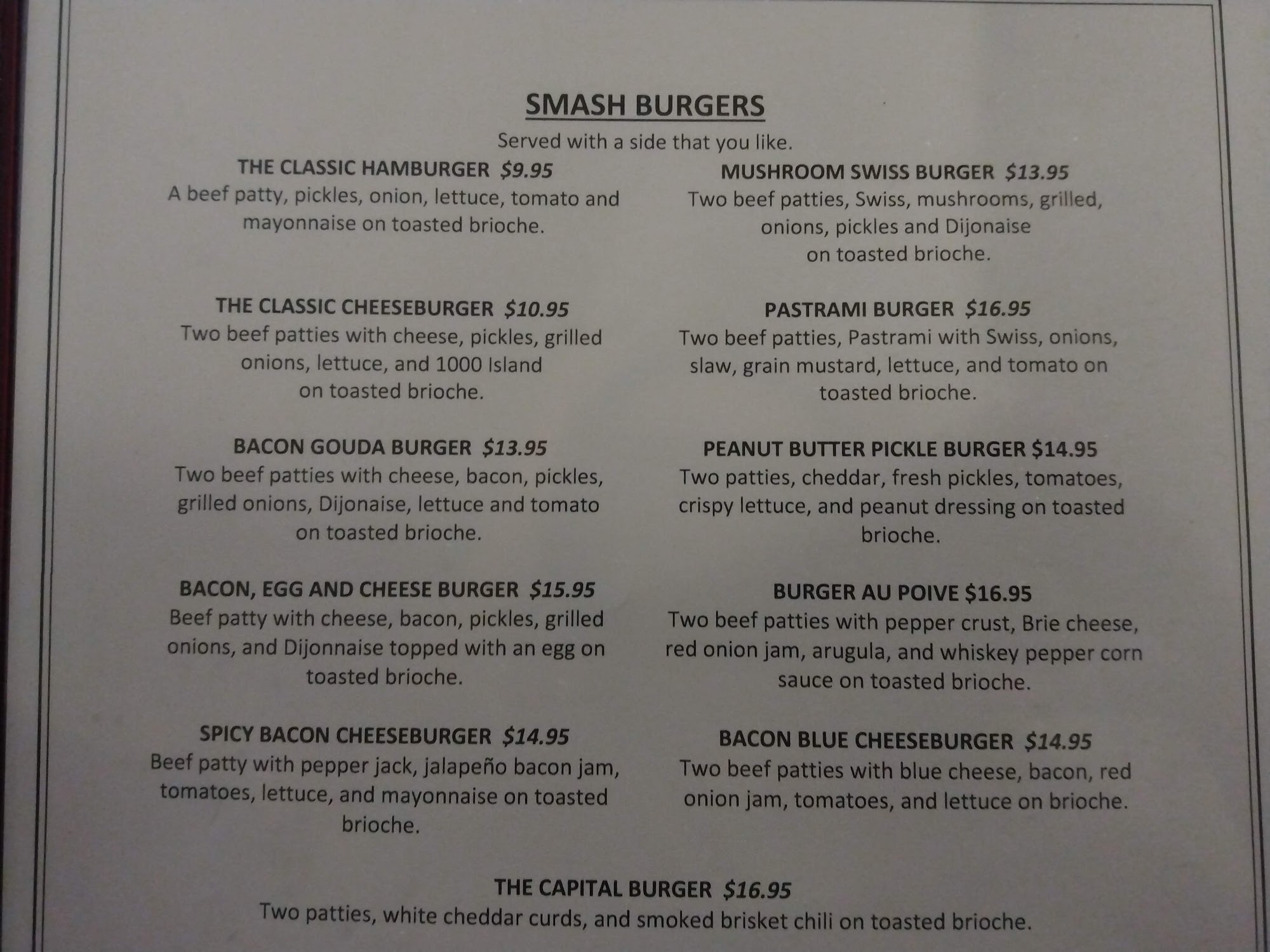 SMASH BURGERS

Served with a side that you like.

THE CLASSIC HAMBURGER $9.95
A beef patty, pickles, onion, lettuce, tomato and mayonnaise on toasted brioche.

THE CLASSIC CHEESEBURGER $10.95
Two beef patties with cheese, pickles, grilled onions, lettuce, and 1000 Island on toasted brioche.

BACON GOUDA BURGER $13.95
Two beef patties with cheese, bacon, pickles, grilled onions, Dijonaise, lettuce and tomato on toasted brioche.

BACON, EGG AND CHEESE BURGER $15.95
Beef patty with cheese, bacon, pickles, grilled onions, and Dijonnaise topped with an egg on toasted brioche.

SPICY BACON CHEESEBURGER $14.95
Beef patty with pepper jack, jalapeño bacon jam, tomatoes, lettuce, and mayonnaise on toasted brioche.

MUSHROOM SWISS BURGER $13.95
Two beef patties, Swiss, mushrooms, grilled, onions, pickles and Dijonaise on toasted brioche.

PASTRAMI BURGER $16.95
Two beef patties, Pastrami with Swiss, onions, slaw, grain mustard, lettuce, and tomato on toasted brioche.

PEANUT BUTTER PICKLE BURGER $14.95
Two patties, cheddar, fresh pickles, tomatoes, crispy lettuce, and peanut dressing on toasted brioche.

BURGER AU POIVE $16.95
Two beef patties with pepper crust, Brie cheese, red onion jam, arugula, and whiskey pepper corn sauce on toasted brioche.

BACON BLUE CHEESEBURGER $14.95
Two beef patties with blue cheese, bacon, red onion jam, tomatoes, and lettuce on brioche.

THE CAPITAL BURGER $16.95
Two patties, white cheddar curds, and smoked brisket chili on toasted brioche.